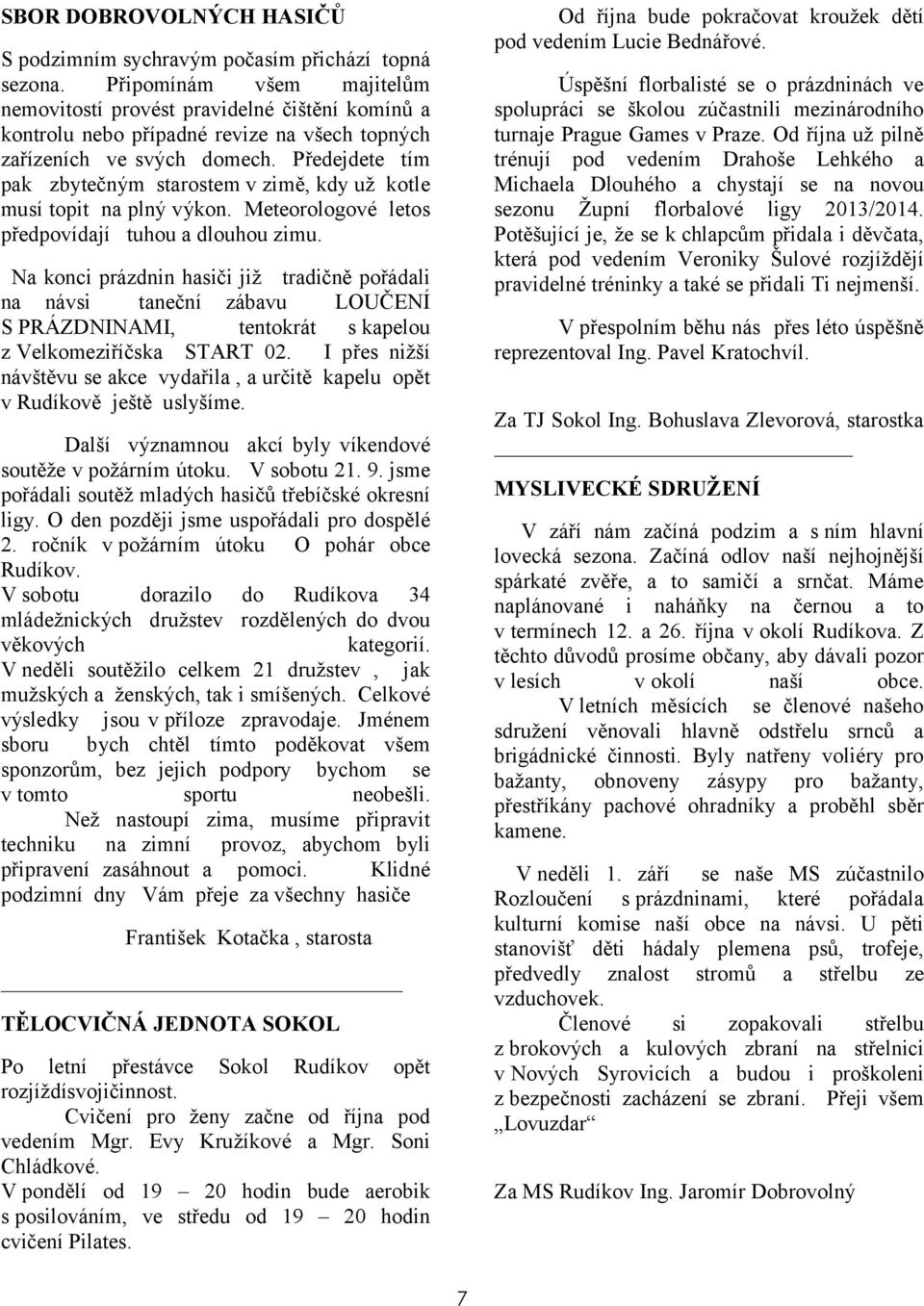 SBOR DOBROVOLNÝCH HASIČŮ

S podzimním sychravým počasím přichází topná sezona. Připomínám všem majitelům nemovitostí provést pravidelné čištění komínů a kontrolu nebo případné revize na všech topných zařízeních ve svých domech. Předejdete tím pak zbytečným starostem v zimě, kdy už kotle musí topit na plný výkon. Meteorologové letos předpovídají tuhou a dlouhou zimu.

Na konci prázdnin hasiči již tradičně pořádali na návsi taneční zábavu LOUČENÍ S PRÁZDNINAMI, tentokrát s kapelou z Velkomeziříčska START 02. I přes nižší návštěvu se akce vydařila , a určitě kapelu opět v Rudíkově ještě uslyšíme.

Další významnou akcí byly víkendové soutěže v požárním útoku. V sobotu 21. 9. jsme pořádali soutěž mladých hasičů třebíčské okresní ligy. O den později jsme uspořádali pro dospělé 2. ročník v požárním útoku O pohár obce Rudíkov.
V sobotu dorazilo do Rudíkova 34 mládežnických družstev rozdělených do dvou věkových kategorií. V neděli soutěžilo celkem 21 družstev , jak mužských a ženských, tak i smíšených. Celkové výsledky jsou v příloze zpravodaje. Jménem sboru bych chtěl tímto poděkovat všem sponzorům, bez jejich podpory bychom se v tomto sportu neobešli.
Než nastoupí zima, musíme připravit techniku na zimní provoz, abychom byli připravení zasáhnout a pomoci. Klidné podzimní dny Vám přeje za všechny hasiče

František Kotačka , starosta

TĚLOCVIČNÁ JEDNOTA SOKOL

Po letní přestávce Sokol Rudíkov opět rozjíždísvojičinnost.
Cvičení pro ženy začne od října pod vedením Mgr. Evy Kružíkové a Mgr. Soni Chládkové.
V pondělí od 19 – 20 hodin bude aerobik s posilováním, ve středu od 19 – 20 hodin cvičení Pilates.

Od října bude pokračovat kroužek dětí pod vedením Lucie Bednářové.

Úspěšní florbalisté se o prázdninách ve spolupráci se školou zúčastnili mezinárodního turnaje Prague Games v Praze. Od října už pilně trénují pod vedením Drahoše Lehkého a Michaela Dlouhého a chystají se na novou sezonu Župní florbalové ligy 2013/2014. Potěšující je, že se k chlapcům přidala i děvčata, která pod vedením Veroniky Šulové rozjíždějí pravidelné tréninky a také se přidali Ti nejmenší.

V přespolním běhu nás přes léto úspěšně reprezentoval Ing. Pavel Kratochvíl.

Za TJ Sokol Ing. Bohuslava Zlevorová, starostka

MYSLIVECKÉ SDRUŽENÍ

V září nám začíná podzim a s ním hlavní lovecká sezona. Začíná odlov naší nejhojnější spárkaté zvěře, a to samičí a srnčat. Máme naplánované i naháňky na černou a to v termínech 12. a 26. října v okolí Rudíkova. Z těchto důvodů prosíme občany, aby dávali pozor v lesích v okolí naší obce.
V letních měsících se členové našeho sdružení věnovali hlavně odstřelu srnců a brigádnické činnosti. Byly natřeny voliéry pro bažanty, obnoveny zásypy pro bažanty, přestříkány pachové ohradníky a proběhl sběr kamene.

V neděli 1. září se naše MS zúčastnilo Rozloučení s prázdninami, které pořádala kulturní komise naší obce na návsi. U pěti stanovišť děti hádaly plemena psů, trofeje, předvedly znalost stromů a střelbu ze vzduchovek.
Členové si zopakovali střelbu z brokových a kulových zbraní na střelnici v Nových Syrovicích a budou i proškoleni z bezpečnosti zacházení se zbraní. Přeji všem „Lovuzdar“

Za MS Rudíkov Ing. Jaromír Dobrovolný

7